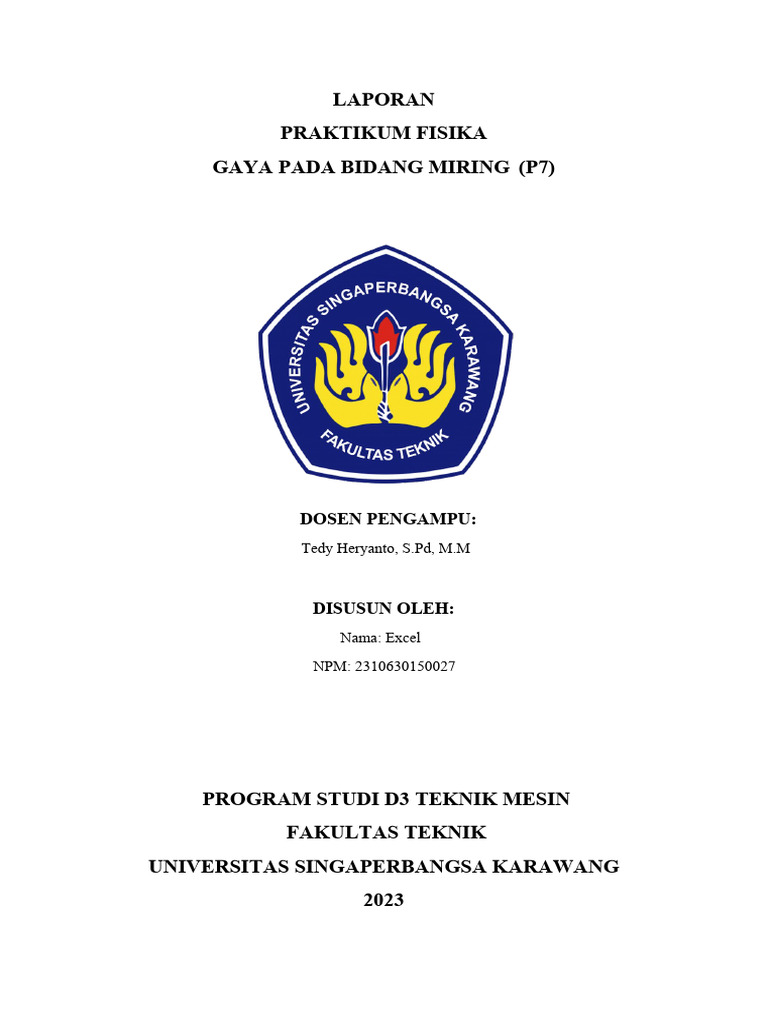 LAPORAN
PRAKTIKUM FISIKA
GAYA PADA BIDANG MIRING (P7)

UNIVERSITAS SINGAPERBANGSA KARAWANG
FAKULTAS TEKNIK

DOSEN PENGAMPU:
Tedy Heryanto, S.Pd, M.M

DISUSUN OLEH:
Nama: Excel
NPM: 2310630150027

PROGRAM STUDI D3 TEKNIK MESIN
FAKULTAS TEKNIK
UNIVERSITAS SINGAPERBANGSA KARAWANG
2023